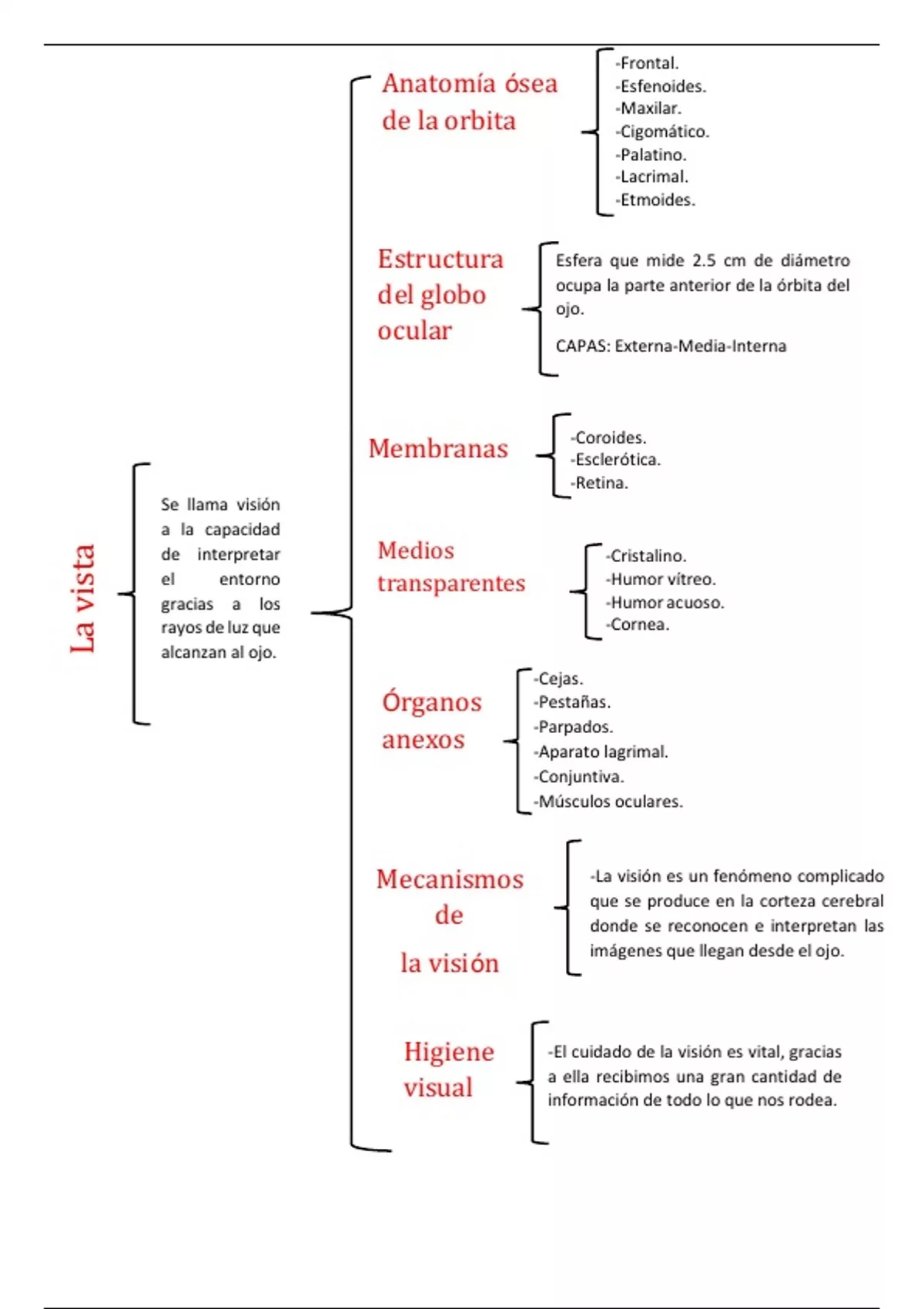 La vista

Se llama visión a la capacidad de interpretar el entorno gracias a los rayos de luz que alcanzan al ojo.

Anatomía ósea de la orbita

-Frontal.
-Esfenoides.
-Maxilar.
-Cigomático.
-Palatino.
-Lacrimal.
-Etmoides.

Estructura del globo ocular

Esfera que mide 2.5 cm de diámetro ocupa la parte anterior de la órbita del ojo.

CAPAS: Externa-Media-Interna

Membranas

-Coroides.
-Esclerótica.
-Retina.

Medios transparentes

-Cristalino.
-Humor vítreo.
-Humor acuoso.
-Cornea.

Órganos anexos

-Cejas.
-Pestañas.
-Parpados.
-Aparato lagrimal.
-Conjuntiva.
-Músculos oculares.

Mecanismos de la visión

-La visión es un fenómeno complicado que se produce en la corteza cerebral donde se reconocen e interpretan las imágenes que llegan desde el ojo.

Higiene visual

-El cuidado de la visión es vital, gracias a ella recibimos una gran cantidad de información de todo lo que nos rodea.